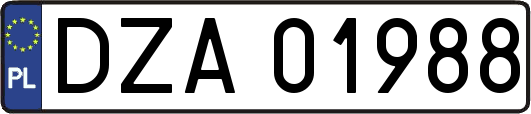 PL
DZA 01988